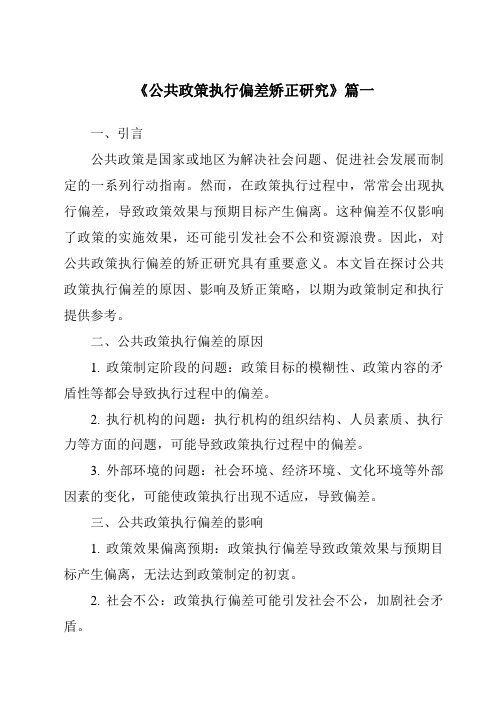 《公共政策执行偏差矫正研究》篇一

一、引言

公共政策是国家或地区为解决社会问题、促进社会发展而制定的一系列行动指南。然而，在政策执行过程中，常常会出现执行偏差，导致政策效果与预期目标产生偏离。这种偏差不仅影响了政策的实施效果，还可能引发社会不公和资源浪费。因此，对公共政策执行偏差的矫正研究具有重要意义。本文旨在探讨公共政策执行偏差的原因、影响及矫正策略，以期为政策制定和执行提供参考。

二、公共政策执行偏差的原因

1. 政策制定阶段的问题：政策目标的模糊性、政策内容的矛盾性等都会导致执行过程中的偏差。

2. 执行机构的问题：执行机构的组织结构、人员素质、执行力等方面的问题，可能导致政策执行过程中的偏差。

3. 外部环境的问题：社会环境、经济环境、文化环境等外部因素的变化，可能使政策执行出现不适应，导致偏差。

三、公共政策执行偏差的影响

1. 政策效果偏离预期：政策执行偏差导致政策效果与预期目标产生偏离，无法达到政策制定的初衷。

2. 社会不公：政策执行偏差可能引发社会不公，加剧社会矛盾。